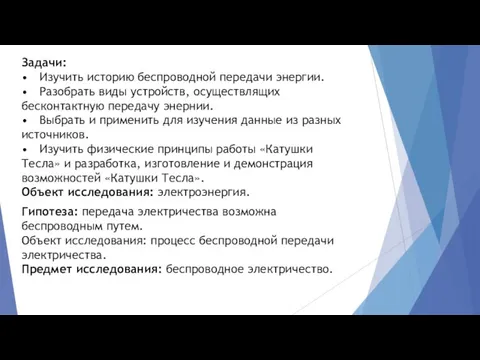 Задачи:
• Изучить историю беспроводной передачи энергии.
• Разобрать виды устройств, осуществлящих бесконтактную передачу энернии.
• Выбрать и применить для изучения данные из разных источников.
• Изучить физические принципы работы «Катушки Тесла» и разработка, изготовление и демонстрация возможностей «Катушки Тесла».
Объект исследования: электроэнергия.

Гипотеза: передача электричества возможна беспроводным путем.
Объект исследования: процесс беспроводной передачи электричества.
Предмет исследования: беспроводное электричество.